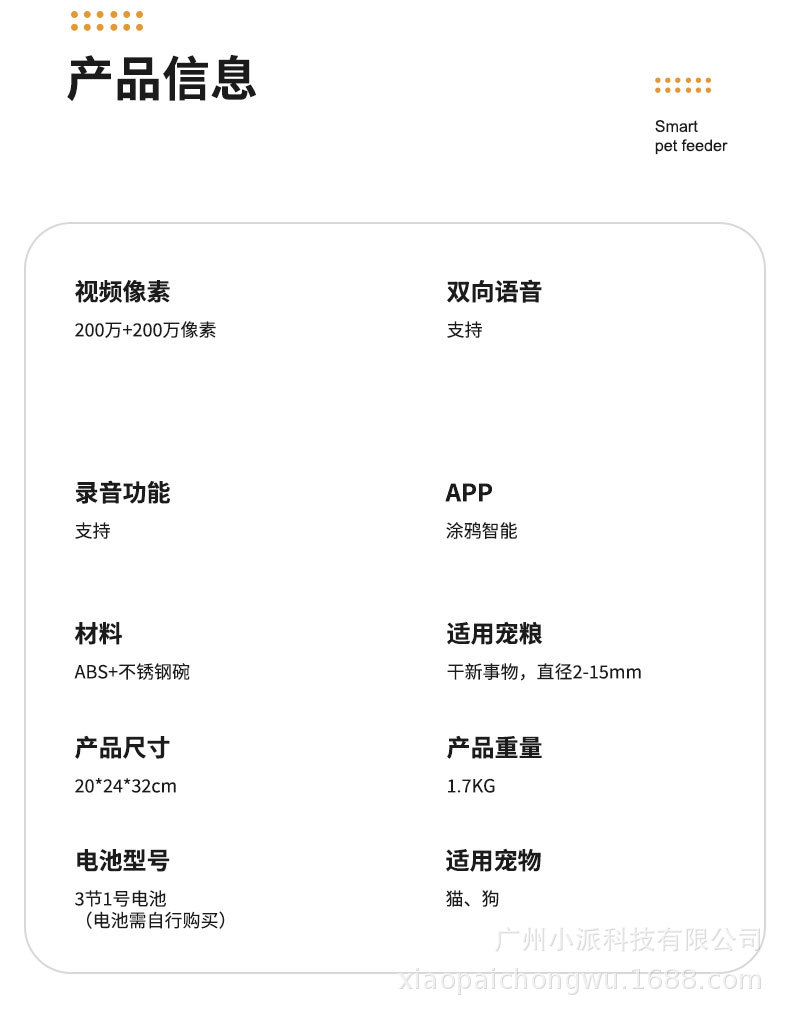 产品信息

Smart
pet feeder

视频像素
200万+200万像素

录音功能
支持

材料
ABS+不锈钢碗

产品尺寸
20*24*32cm

电池型号
3节1号电池
（电池需自行购买）

双向语音
支持

APP
涂鸦智能

适用宠粮
干新事物，直径2-15mm

产品重量
1.7KG

适用宠物
猫、狗

广州小派科技有限公司
xiaopaichongwu.1688.com